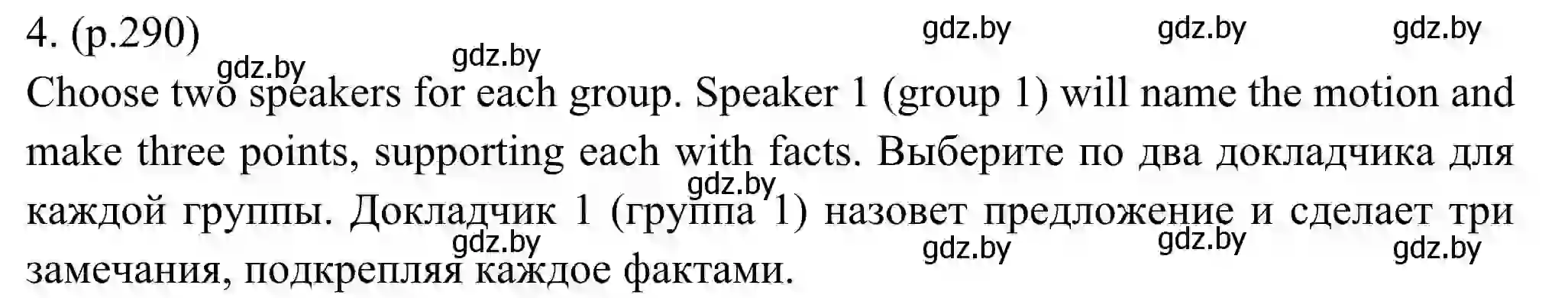 4. (p.290)

gdz.by gdz.by gdz.by gdz.by gdz.by

Choose two speakers for each group. Speaker 1 (group 1) will name the motion and make three points, supporting each with facts. Выберите по два докладчика для каждой группы. Докладчик 1 (группа 1) назовет предложение и сделает три замечания, подкрепляя каждое фактами.

gdz.by gdz.by gdz.by gdz.by gdz.by